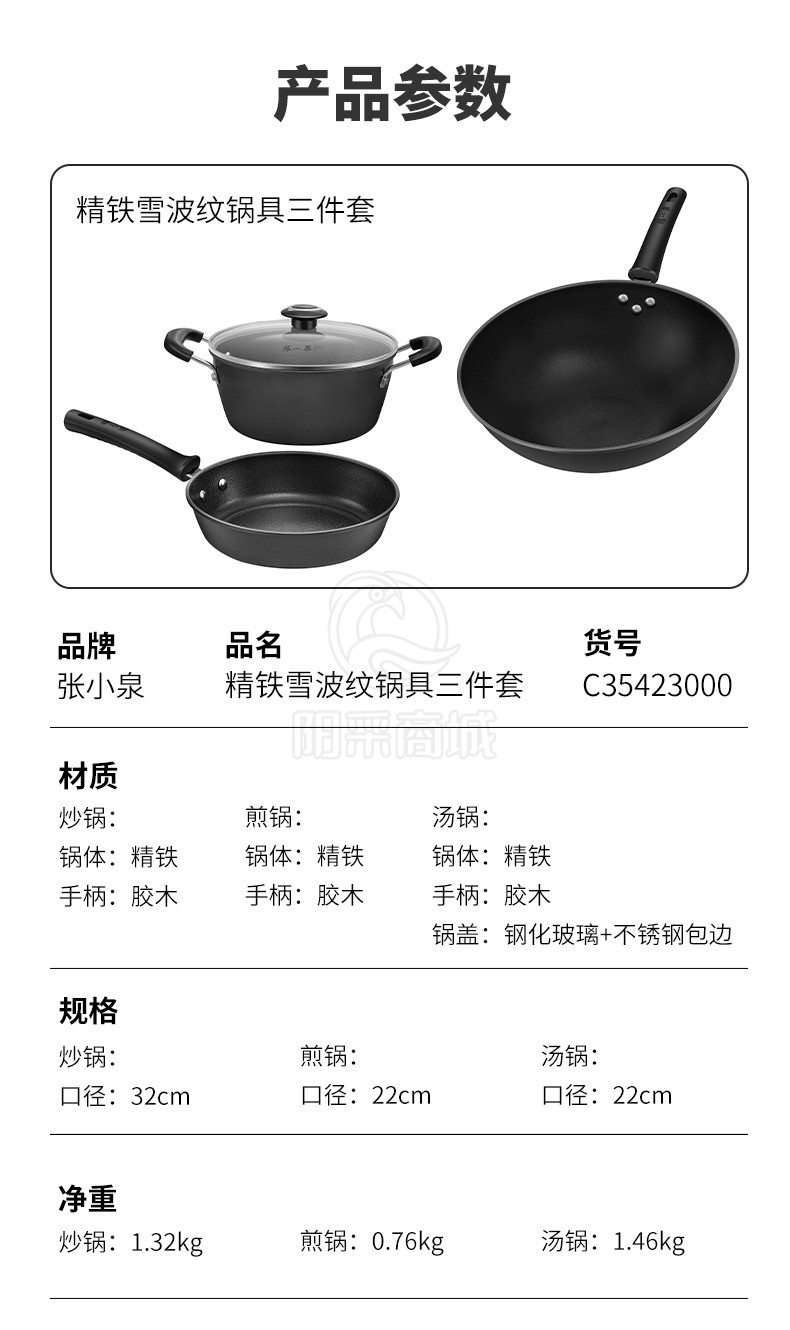 产品参数

精铁雪波纹锅具三件套

品牌
张小泉

品名
精铁雪波纹锅具三件套

货号
C35423000

材质

炒锅：
锅体：精铁
手柄：胶木

煎锅：
锅体：精铁
手柄：胶木

汤锅：
锅体：精铁
手柄：胶木
锅盖：钢化玻璃+不锈钢包边

规格

炒锅：
口径：32cm

煎锅：
口径：22cm

汤锅：
口径：22cm

净重

炒锅：1.32kg

煎锅：0.76kg

汤锅：1.46kg

阳采商城